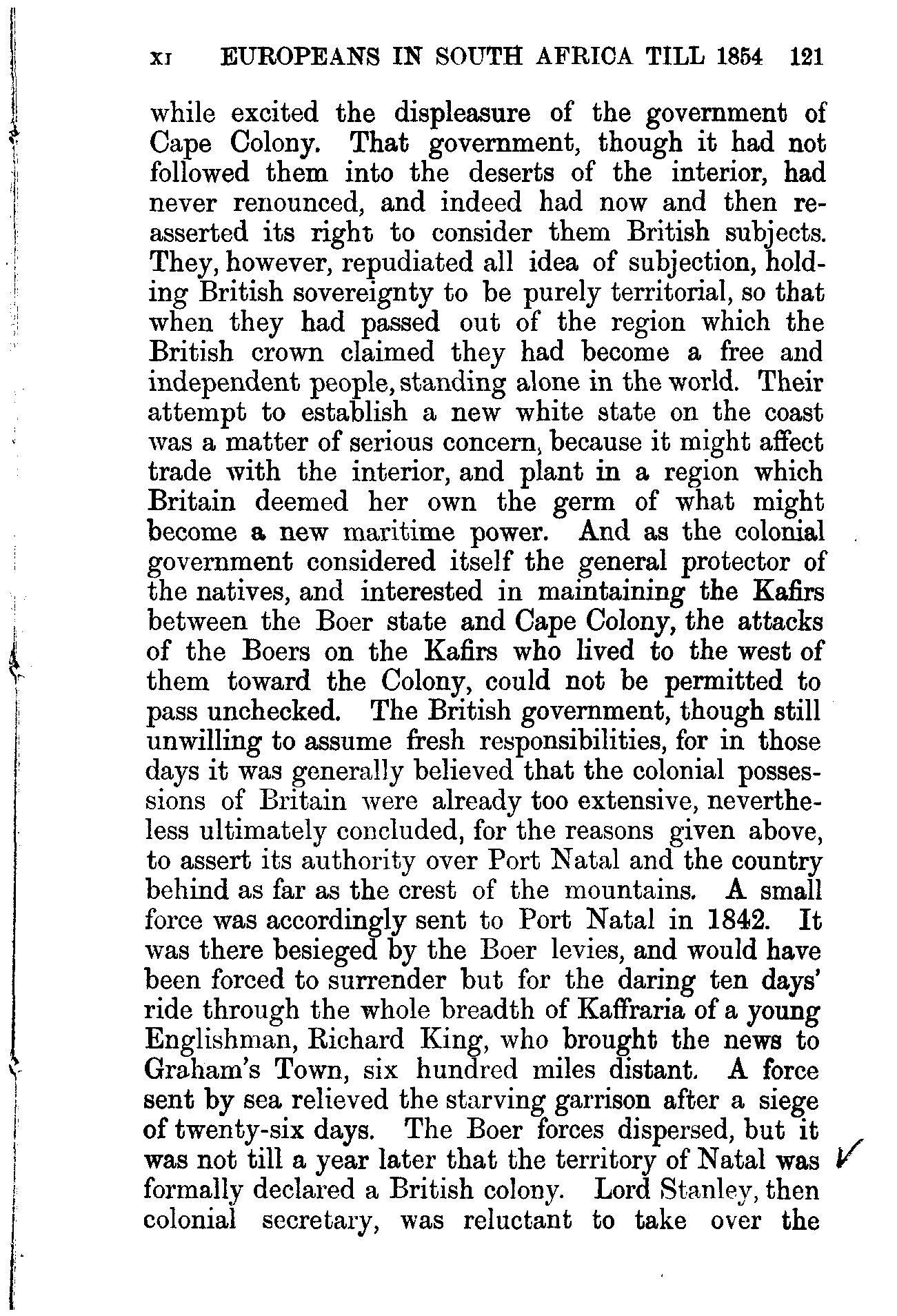 XI EUROPEANS IN SOUTH AFRICA TILL 1854 121

while excited the displeasure of the government of Cape Colony. That government, though it had not followed them into the deserts of the interior, had never renounced, and indeed had now and then reasserted its right to consider them British subjects. They, however, repudiated all idea of subjection, holding British sovereignty to be purely territorial, so that when they had passed out of the region which the British crown claimed they had become a free and independent people, standing alone in the world. Their attempt to establish a new white state on the coast was a matter of serious concern, because it might affect trade with the interior, and plant in a region which Britain deemed her own the germ of what might become a new maritime power. And as the colonial government considered itself the general protector of the natives, and interested in maintaining the Kafirs between the Boer state and Cape Colony, the attacks of the Boers on the Kafirs who lived to the west of them toward the Colony, could not be permitted to pass unchecked. The British government, though still unwilling to assume fresh responsibilities, for in those days it was generally believed that the colonial possessions of Britain were already too extensive, nevertheless ultimately concluded, for the reasons given above, to assert its authority over Port Natal and the country behind as far as the crest of the mountains. A small force was accordingly sent to Port Natal in 1842. It was there besieged by the Boer levies, and would have been forced to surrender but for the daring ten days' ride through the whole breadth of Kaffraria of a young Englishman, Richard King, who brought the news to Graham's Town, six hundred miles distant. A force sent by sea relieved the starving garrison after a siege of twenty-six days. The Boer forces dispersed, but it was not till a year later that the territory of Natal was formally declared a British colony. Lord Stanley, then colonial secretary, was reluctant to take over the